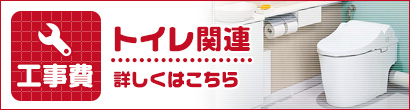 工事費

トイレ関連

詳しくはこちら